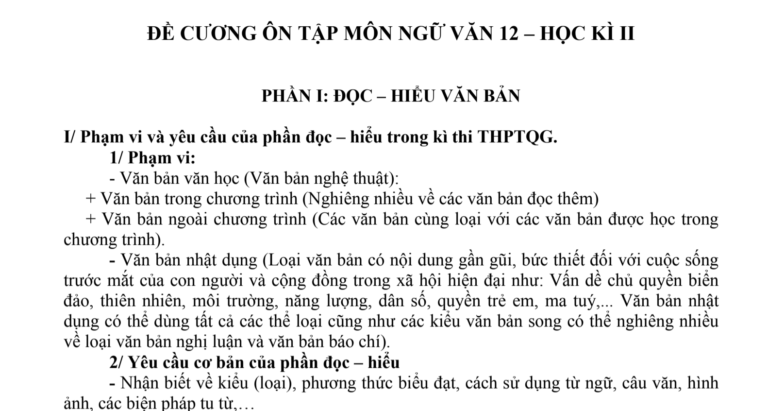 ĐỀ CƯƠNG ÔN TẬP MÔN NGỮ VĂN 12 – HỌC KÌ II

PHẦN I: ĐỌC – HIỂU VĂN BẢN

I/ Phạm vi và yêu cầu của phần đọc – hiểu trong kì thi THPTQG.

1/ Phạm vi:

- Văn bản văn học (Văn bản nghệ thuật):

+ Văn bản trong chương trình (Nghiêng nhiều về các văn bản đọc thêm)

+ Văn bản ngoài chương trình (Các văn bản cùng loại với các văn bản được học trong chương trình).

- Văn bản nhật dụng (Loại văn bản có nội dung gần gũi, bức thiết đối với cuộc sống trước mắt của con người và cộng đồng trong xã hội hiện đại như: Vấn đề chủ quyền biển đảo, thiên nhiên, môi trường, năng lượng, dân số, quyền trẻ em, ma tuý,... Văn bản nhật dụng có thể dùng tất cả các thể loại cũng như các kiểu văn bản song có thể nghiêng nhiều về loại văn bản nghị luận và văn bản báo chí).

2/ Yêu cầu cơ bản của phần đọc – hiểu

- Nhận biết về kiểu (loại), phương thức biểu đạt, cách sử dụng từ ngữ, câu văn, hình ảnh, các biện pháp tu từ,…